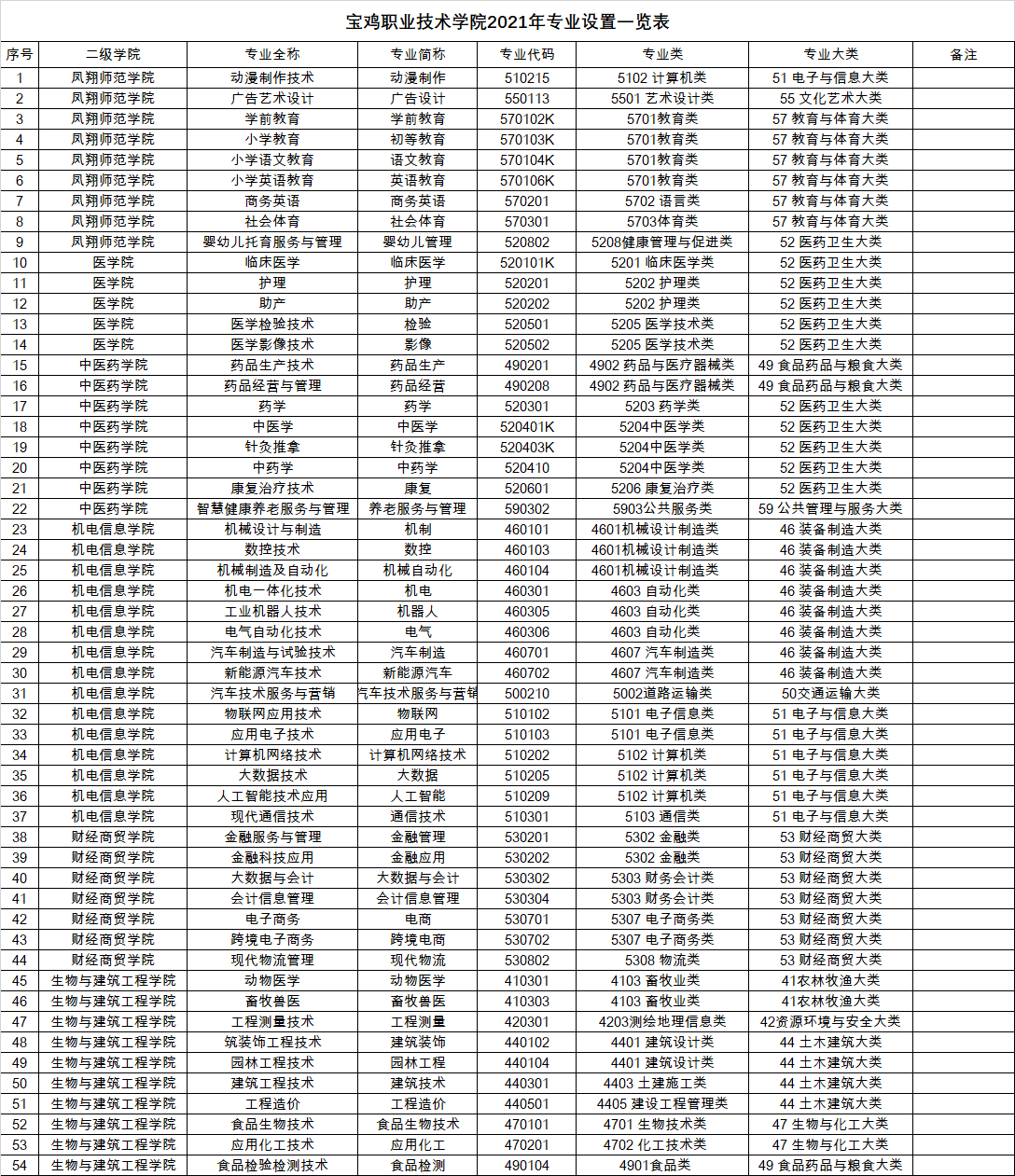 宝鸡职业技术学院2021年专业设置一览表

| 序号 | 二级学院 | 专业全称 | 专业简称 | 专业代码 | 专业类 | 专业大类 | 备注 |
|---|---|---|---|---|---|---|---|
| 1 | 凤翔师范学院 | 动漫制作技术 | 动漫制作 | 510215 | 5102 计算机类 | 51 电子与信息大类 | |
| 2 | 凤翔师范学院 | 广告艺术设计 | 广告设计 | 550113 | 5501 艺术设计类 | 55 文化艺术大类 | |
| 3 | 凤翔师范学院 | 学前教育 | 学前教育 | 570102K | 5701教育类 | 57 教育与体育大类 | |
| 4 | 凤翔师范学院 | 小学教育 | 初等教育 | 570103K | 5701教育类 | 57 教育与体育大类 | |
| 5 | 凤翔师范学院 | 小学语文教育 | 语文教育 | 570104K | 5701教育类 | 57 教育与体育大类 | |
| 6 | 凤翔师范学院 | 小学英语教育 | 英语教育 | 570106K | 5701教育类 | 57 教育与体育大类 | |
| 7 | 凤翔师范学院 | 商务英语 | 商务英语 | 570201 | 5702 语言类 | 57 教育与体育大类 | |
| 8 | 凤翔师范学院 | 社会体育 | 社会体育 | 570301 | 5703体育类 | 57 教育与体育大类 | |
| 9 | 凤翔师范学院 | 婴幼儿托育服务与管理 | 婴幼儿管理 | 520802 | 5208健康管理与促进类 | 52 医药卫生大类 | |
| 10 | 医学院 | 临床医学 | 临床医学 | 520101K | 5201 临床医学类 | 52 医药卫生大类 | |
| 11 | 医学院 | 护理 | 护理 | 520201 | 5202 护理类 | 52 医药卫生大类 | |
| 12 | 医学院 | 助产 | 助产 | 520202 | 5202 护理类 | 52 医药卫生大类 | |
| 13 | 医学院 | 医学检验技术 | 检验 | 520501 | 5205 医学技术类 | 52 医药卫生大类 | |
| 14 | 医学院 | 医学影像技术 | 影像 | 520502 | 5205 医学技术类 | 52 医药卫生大类 | |
| 15 | 中医药学院 | 药品生产技术 | 药品生产 | 490201 | 4902 药品与医疗器械类 | 49 食品药品与粮食大类 | |
| 16 | 中医药学院 | 药品经营与管理 | 药品经营 | 490208 | 4902 药品与医疗器械类 | 49 食品药品与粮食大类 | |
| 17 | 中医药学院 | 药学 | 药学 | 520301 | 5203 药学类 | 52 医药卫生大类 | |
| 18 | 中医药学院 | 中医学 | 中医学 | 520401K | 5204中医学类 | 52 医药卫生大类 | |
| 19 | 中医药学院 | 针灸推拿 | 针灸推拿 | 520403K | 5204中医学类 | 52 医药卫生大类 | |
| 20 | 中医药学院 | 中药学 | 中药学 | 520410 | 5204中医学类 | 52 医药卫生大类 | |
| 21 | 中医药学院 | 康复治疗技术 | 康复 | 520601 | 5206 康复治疗类 | 52 医药卫生大类 | |
| 22 | 中医药学院 | 智慧健康养老服务与管理 | 养老服务与管理 | 590302 | 5903公共服务类 | 59 公共管理与服务大类 | |
| 23 | 机电信息学院 | 机械设计与制造 | 机制 | 460101 | 4601机械设计制造类 | 46 装备制造大类 | |
| 24 | 机电信息学院 | 数控技术 | 数控 | 460103 | 4601机械设计制造类 | 46 装备制造大类 | |
| 25 | 机电信息学院 | 机械制造及自动化 | 机械自动化 | 460104 | 4601机械设计制造类 | 46 装备制造大类 | |
| 26 | 机电信息学院 | 机电一体化技术 | 机电 | 460301 | 4603 自动化类 | 46 装备制造大类 | |
| 27 | 机电信息学院 | 工业机器人技术 | 机器人 | 460305 | 4603 自动化类 | 46 装备制造大类 | |
| 28 | 机电信息学院 | 电气自动化技术 | 电气 | 460306 | 4603 自动化类 | 46 装备制造大类 | |
| 29 | 机电信息学院 | 汽车制造与试验技术 | 汽车制造 | 460701 | 4607 汽车制造类 | 46 装备制造大类 | |
| 30 | 机电信息学院 | 新能源汽车技术 | 新能源汽车 | 460702 | 4607 汽车制造类 | 46 装备制造大类 | |
| 31 | 机电信息学院 | 汽车技术服务与营销 | 汽车技术服务与营销 | 500210 | 5002道路运输类 | 50交通运输大类 | |
| 32 | 机电信息学院 | 物联网应用技术 | 物联网 | 510102 | 5101 电子信息类 | 51 电子与信息大类 | |
| 33 | 机电信息学院 | 应用电子技术 | 应用电子 | 510103 | 5101 电子信息类 | 51 电子与信息大类 | |
| 34 | 机电信息学院 | 计算机网络技术 | 计算机网络技术 | 510202 | 5102 计算机类 | 51 电子与信息大类 | |
| 35 | 机电信息学院 | 大数据技术 | 大数据 | 510205 | 5102 计算机类 | 51 电子与信息大类 | |
| 36 | 机电信息学院 | 人工智能技术应用 | 人工智能 | 510209 | 5102 计算机类 | 51 电子与信息大类 | |
| 37 | 机电信息学院 | 现代通信技术 | 通信技术 | 510301 | 5103 通信类 | 51 电子与信息大类 | |
| 38 | 财经商贸学院 | 金融服务与管理 | 金融管理 | 530201 | 5302 金融类 | 53 财经商贸大类 | |
| 39 | 财经商贸学院 | 金融科技应用 | 金融应用 | 530202 | 5302 金融类 | 53 财经商贸大类 | |
| 40 | 财经商贸学院 | 大数据与会计 | 大数据与会计 | 530302 | 5303 财务会计类 | 53 财经商贸大类 | |
| 41 | 财经商贸学院 | 会计信息管理 | 会计信息管理 | 530304 | 5303 财务会计类 | 53 财经商贸大类 | |
| 42 | 财经商贸学院 | 电子商务 | 电商 | 530701 | 5307 电子商务类 | 53 财经商贸大类 | |
| 43 | 财经商贸学院 | 跨境电子商务 | 跨境电商 | 530702 | 5307 电子商务类 | 53 财经商贸大类 | |
| 44 | 财经商贸学院 | 现代物流管理 | 现代物流 | 530802 | 5308 物流类 | 53 财经商贸大类 | |
| 45 | 生物与建筑工程学院 | 动物医学 | 动物医学 | 410301 | 4103 畜牧业类 | 41农林牧渔大类 | |
| 46 | 生物与建筑工程学院 | 畜牧兽医 | 畜牧兽医 | 410303 | 4103 畜牧业类 | 41农林牧渔大类 | |
| 47 | 生物与建筑工程学院 | 工程测量技术 | 工程测量 | 420301 | 4203测绘地理信息类 | 42资源环境与安全大类 | |
| 48 | 生物与建筑工程学院 | 筑装饰工程技术 | 建筑装饰 | 440102 | 4401 建筑设计类 | 44 土木建筑大类 | |
| 49 | 生物与建筑工程学院 | 园林工程技术 | 园林工程 | 440104 | 4401 建筑设计类 | 44 土木建筑大类 | |
| 50 | 生物与建筑工程学院 | 建筑工程技术 | 建筑技术 | 440301 | 4403 土建施工类 | 44 土木建筑大类 | |
| 51 | 生物与建筑工程学院 | 工程造价 | 工程造价 | 440501 | 4405 建设工程管理类 | 44 土木建筑大类 | |
| 52 | 生物与建筑工程学院 | 食品生物技术 | 食品生物技术 | 470101 | 4701 生物技术类 | 47 生物与化工大类 | |
| 53 | 生物与建筑工程学院 | 应用化工技术 | 应用化工 | 470201 | 4702 化工技术类 | 47 生物与化工大类 | |
| 54 | 生物与建筑工程学院 | 食品检验检测技术 | 食品检测 | 490104 | 4901食品类 | 49 食品药品与粮食大类 | |